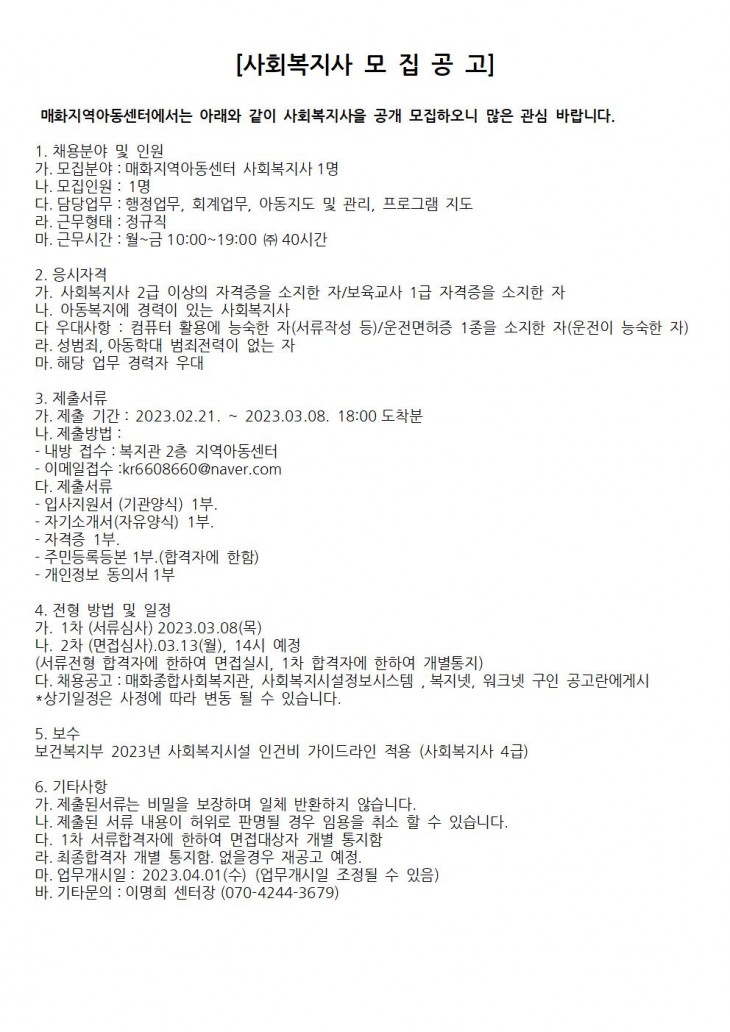 [사회복지사 모 집 공 고]

매화지역아동센터에서는 아래와 같이 사회복지사을 공개 모집하오니 많은 관심 바랍니다.

1. 채용분야 및 인원
가. 모집분야 : 매화지역아동센터 사회복지사 1명
나. 모집인원 : 1명
다. 담당업무 : 행정업무, 회계업무, 아동지도 및 관리, 프로그램 지도
라. 근무형태 : 정규직
마. 근무시간 : 월~금 10:00~19:00 ㈜ 40시간

2. 응시자격
가. 사회복지사 2급 이상의 자격증을 소지한 자/보육교사 1급 자격증을 소지한 자
나. 아동복지에 경력이 있는 사회복지사
다 우대사항 : 컴퓨터 활용에 능숙한 자(서류작성 등)/운전면허증 1종을 소지한 자(운전이 능숙한 자)
라. 성범죄, 아동학대 범죄전력이 없는 자
마. 해당 업무 경력자 우대

3. 제출서류
가. 제출 기간 : 2023.02.21. ~ 2023.03.08. 18:00 도착분
나. 제출방법 :
- 내방 접수 : 복지관 2층 지역아동센터
- 이메일접수 :kr6608660@naver.com
다. 제출서류
- 입사지원서 (기관양식) 1부.
- 자기소개서(자유양식) 1부.
- 자격증 1부.
- 주민등록등본 1부.(합격자에 한함)
- 개인정보 동의서 1부

4. 전형 방법 및 일정
가. 1차 (서류심사) 2023.03.08(목)
나. 2차 (면접심사).03.13(월), 14시 예정
(서류전형 합격자에 한하여 면접실시, 1차 합격자에 한하여 개별통지)
다. 채용공고 : 매화종합사회복지관, 사회복지시설정보시스템 , 복지넷, 워크넷 구인 공고란에게시
*상기일정은 사정에 따라 변동 될 수 있습니다.

5. 보수
보건복지부 2023년 사회복지시설 인건비 가이드라인 적용 (사회복지사 4급)

6. 기타사항
가. 제출된서류는 비밀을 보장하며 일체 반환하지 않습니다.
나. 제출된 서류 내용이 허위로 판명될 경우 임용을 취소 할 수 있습니다.
다. 1차 서류합격자에 한하여 면접대상자 개별 통지함
라. 최종합격자 개별 통지함. 없을경우 재공고 예정.
마. 업무개시일 : 2023.04.01(수) (업무개시일 조정될 수 있음)
바. 기타문의 : 이명희 센터장 (070-4244-3679)